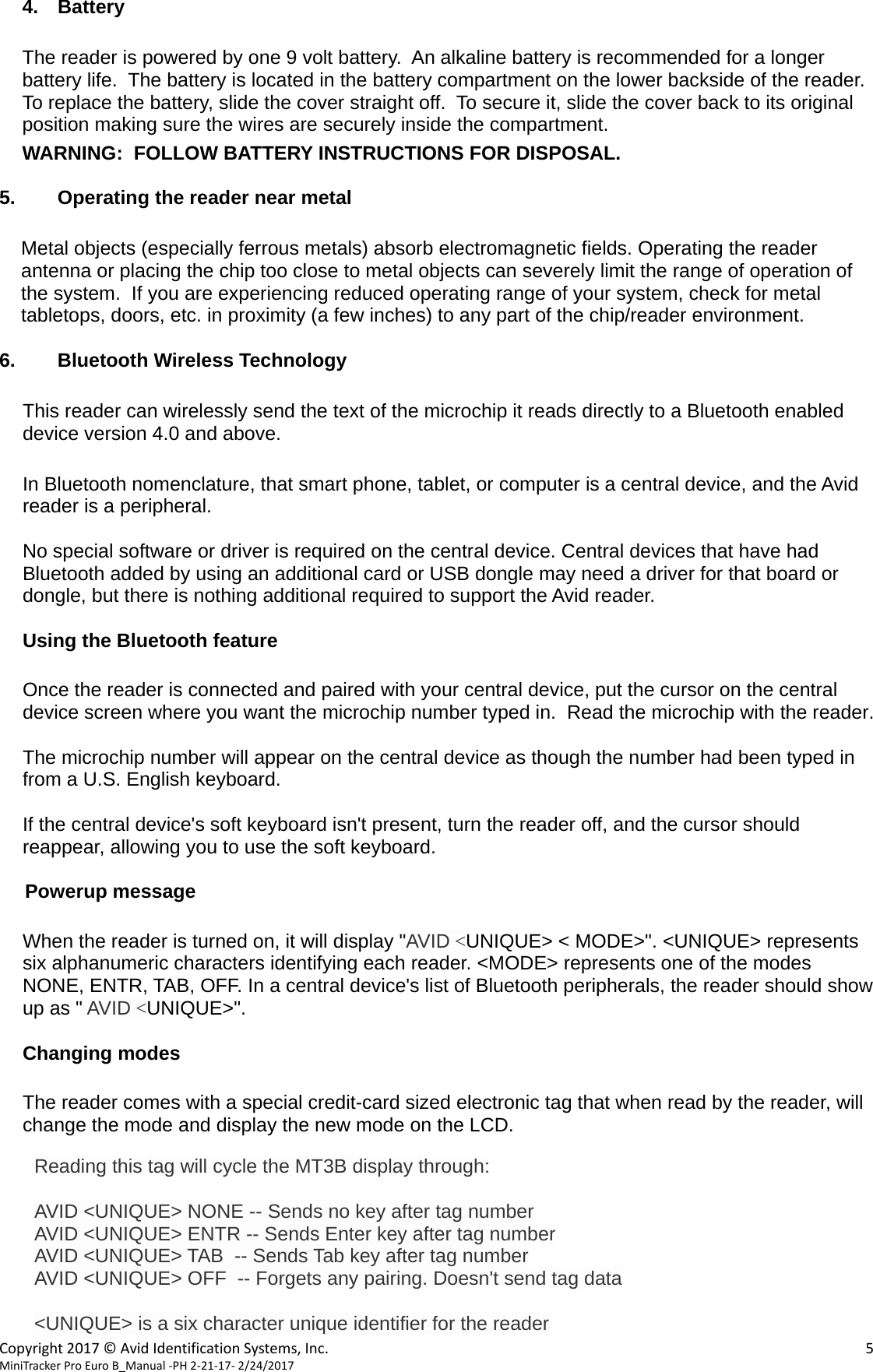 4. Battery

The reader is powered by one 9 volt battery. An alkaline battery is recommended for a longer battery life. The battery is located in the battery compartment on the lower backside of the reader. To replace the battery, slide the cover straight off. To secure it, slide the cover back to its original position making sure the wires are securely inside the compartment.
WARNING: FOLLOW BATTERY INSTRUCTIONS FOR DISPOSAL.

5. Operating the reader near metal

Metal objects (especially ferrous metals) absorb electromagnetic fields. Operating the reader antenna or placing the chip too close to metal objects can severely limit the range of operation of the system. If you are experiencing reduced operating range of your system, check for metal tabletops, doors, etc. in proximity (a few inches) to any part of the chip/reader environment.

6. Bluetooth Wireless Technology

This reader can wirelessly send the text of the microchip it reads directly to a Bluetooth enabled device version 4.0 and above.

In Bluetooth nomenclature, that smart phone, tablet, or computer is a central device, and the Avid reader is a peripheral.

No special software or driver is required on the central device. Central devices that have had Bluetooth added by using an additional card or USB dongle may need a driver for that board or dongle, but there is nothing additional required to support the Avid reader.

Using the Bluetooth feature

Once the reader is connected and paired with your central device, put the cursor on the central device screen where you want the microchip number typed in. Read the microchip with the reader.

The microchip number will appear on the central device as though the number had been typed in from a U.S. English keyboard.

If the central device's soft keyboard isn't present, turn the reader off, and the cursor should reappear, allowing you to use the soft keyboard.

Powerup message

When the reader is turned on, it will display "AVID <UNIQUE> < MODE>". <UNIQUE> represents six alphanumeric characters identifying each reader. <MODE> represents one of the modes NONE, ENTR, TAB, OFF. In a central device's list of Bluetooth peripherals, the reader should show up as " AVID <UNIQUE>".

Changing modes

The reader comes with a special credit-card sized electronic tag that when read by the reader, will change the mode and display the new mode on the LCD.

Reading this tag will cycle the MT3B display through:

AVID <UNIQUE> NONE -- Sends no key after tag number
AVID <UNIQUE> ENTR -- Sends Enter key after tag number
AVID <UNIQUE> TAB -- Sends Tab key after tag number
AVID <UNIQUE> OFF -- Forgets any pairing. Doesn't send tag data

<UNIQUE> is a six character unique identifier for the reader

Copyright 2017 © Avid Identification Systems, Inc. 5
MiniTracker Pro Euro B_Manual -PH 2-21-17- 2/24/2017